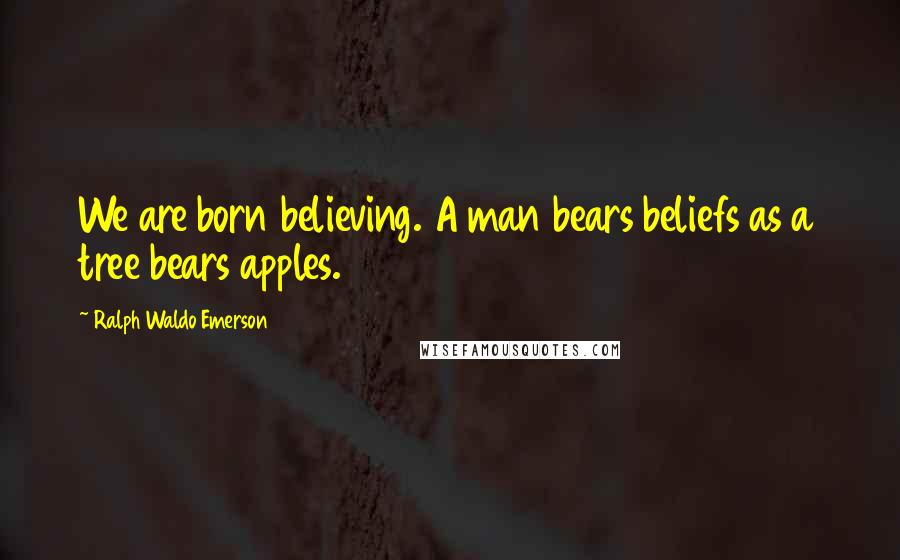 We are born believing. A man bears beliefs as a tree bears apples.

~ Ralph Waldo Emerson

WISEFAMOUSQUOTES.COM